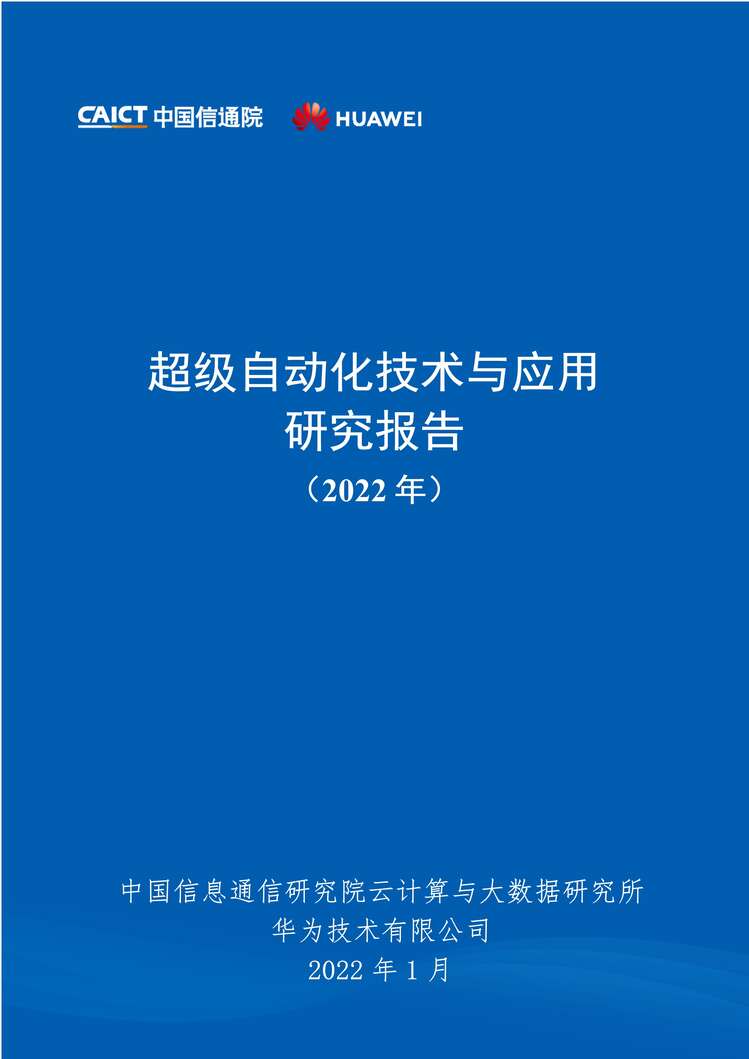 CAICT 中国信通院 HUAWEI

超级自动化技术与应用
研究报告
（2022 年）

中国信息通信研究院云计算与大数据研究所
华为技术有限公司
2022 年 1 月